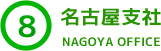 8
名古屋支社
NAGOYA OFFICE